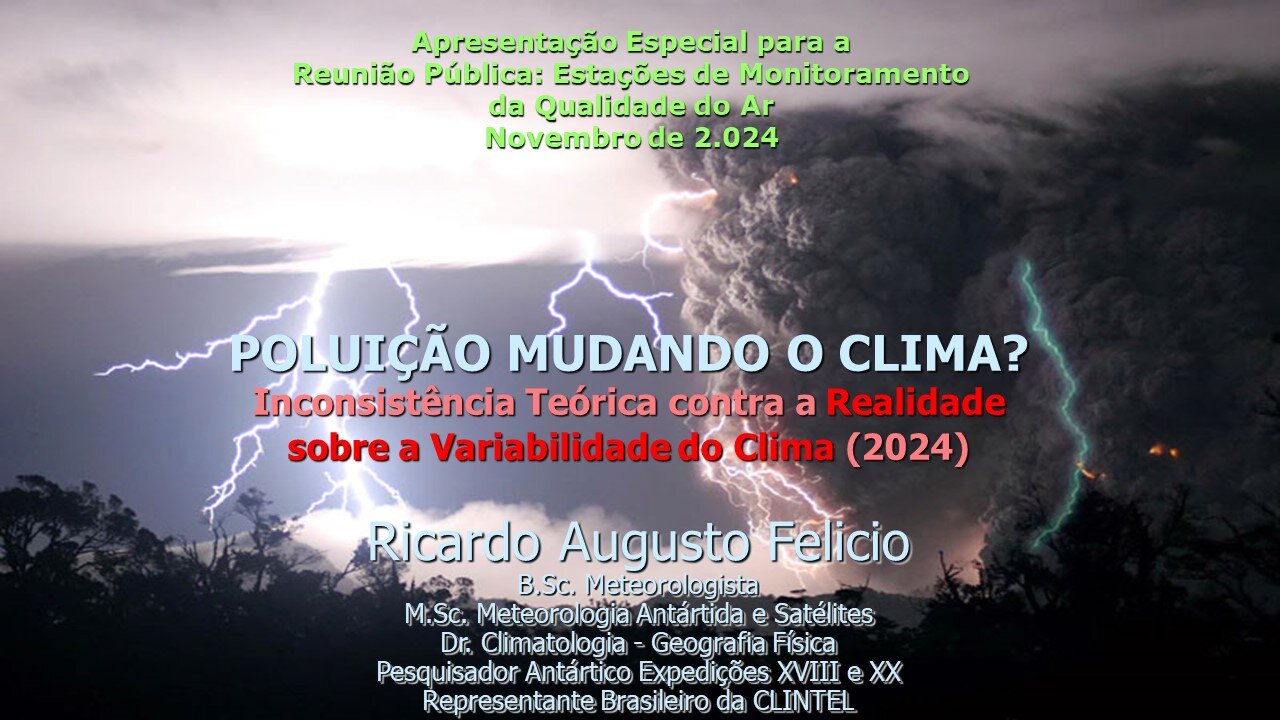 Apresentação Especial para a
Reunião Pública: Estações de Monitoramento
da Qualidade do Ar
Novembro de 2.024

POLUIÇÃO MUDANDO O CLIMA?
Inconsistência Teórica contra a Realidade
sobre a Variabilidade do Clima (2024)

Ricardo Augusto Felicio
B.Sc. Meteorologista
M.Sc. Meteorologia Antártida e Satélites
Dr. Climatologia - Geografia Física
Pesquisador Antártico Expedições XVIII e XX
Representante Brasileiro da CLINTEL